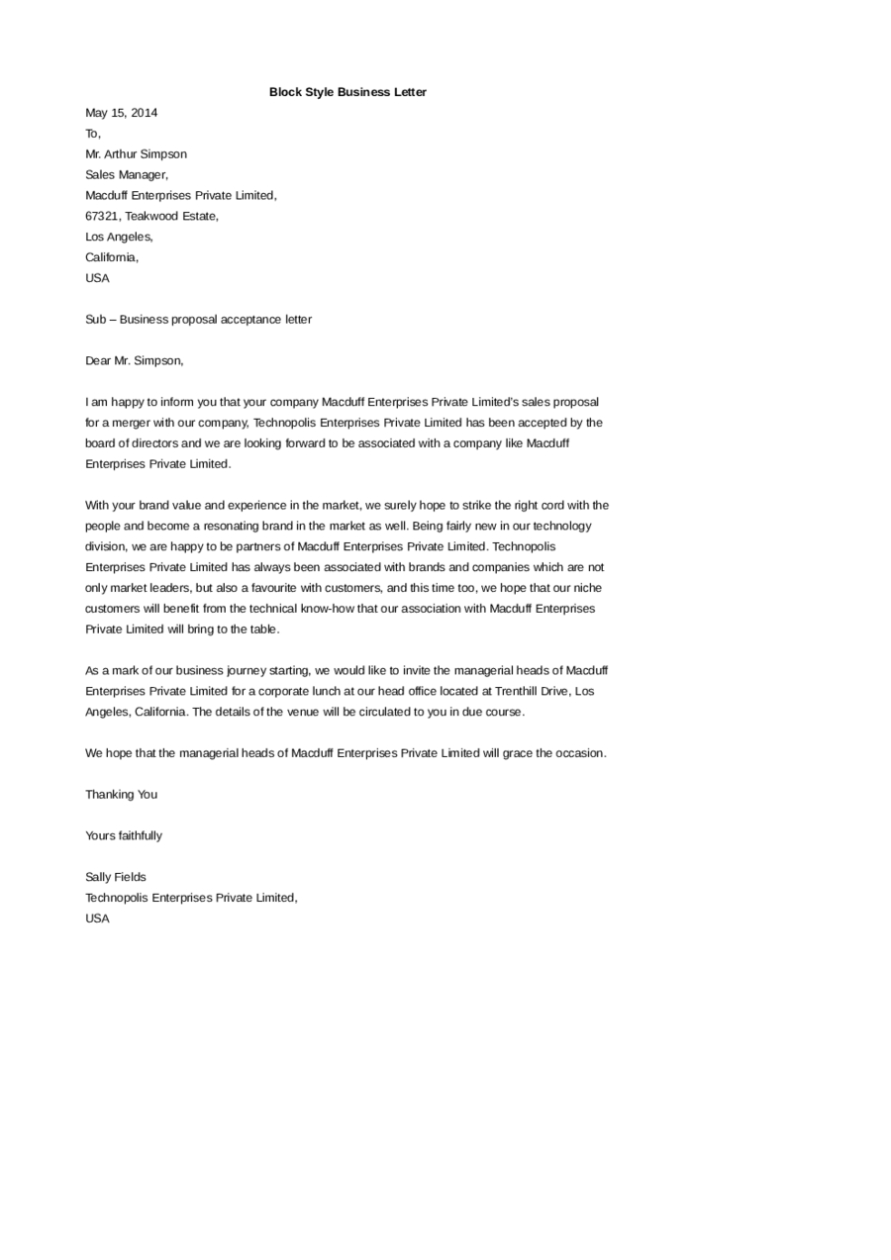 Block Style Business Letter

May 15, 2014
To,
Mr. Arthur Simpson
Sales Manager,
Macduff Enterprises Private Limited,
67321, Teakwood Estate,
Los Angeles,
California,
USA

Sub – Business proposal acceptance letter

Dear Mr. Simpson,

I am happy to inform you that your company Macduff Enterprises Private Limited's sales proposal for a merger with our company, Technopolis Enterprises Private Limited has been accepted by the board of directors and we are looking forward to be associated with a company like Macduff Enterprises Private Limited.

With your brand value and experience in the market, we surely hope to strike the right cord with the people and become a resonating brand in the market as well. Being fairly new in our technology division, we are happy to be partners of Macduff Enterprises Private Limited. Technopolis Enterprises Private Limited has always been associated with brands and companies which are not only market leaders, but also a favourite with customers, and this time too, we hope that our niche customers will benefit from the technical know-how that our association with Macduff Enterprises Private Limited will bring to the table.

As a mark of our business journey starting, we would like to invite the managerial heads of Macduff Enterprises Private Limited for a corporate lunch at our head office located at Trenthill Drive, Los Angeles, California. The details of the venue will be circulated to you in due course.

We hope that the managerial heads of Macduff Enterprises Private Limited will grace the occasion.

Thanking You

Yours faithfully

Sally Fields
Technopolis Enterprises Private Limited,
USA